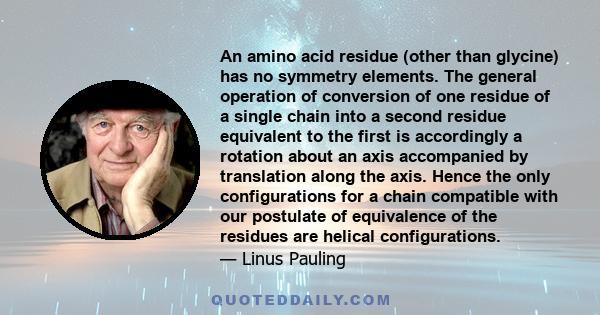 An amino acid residue (other than glycine) has no symmetry elements. The general operation of conversion of one residue of a single chain into a second residue equivalent to the first is accordingly a rotation about an axis accompanied by translation along the axis. Hence the only configurations for a chain compatible with our postulate of equivalence of the residues are helical configurations.
— Linus Pauling

QUOTEDDAILY.COM